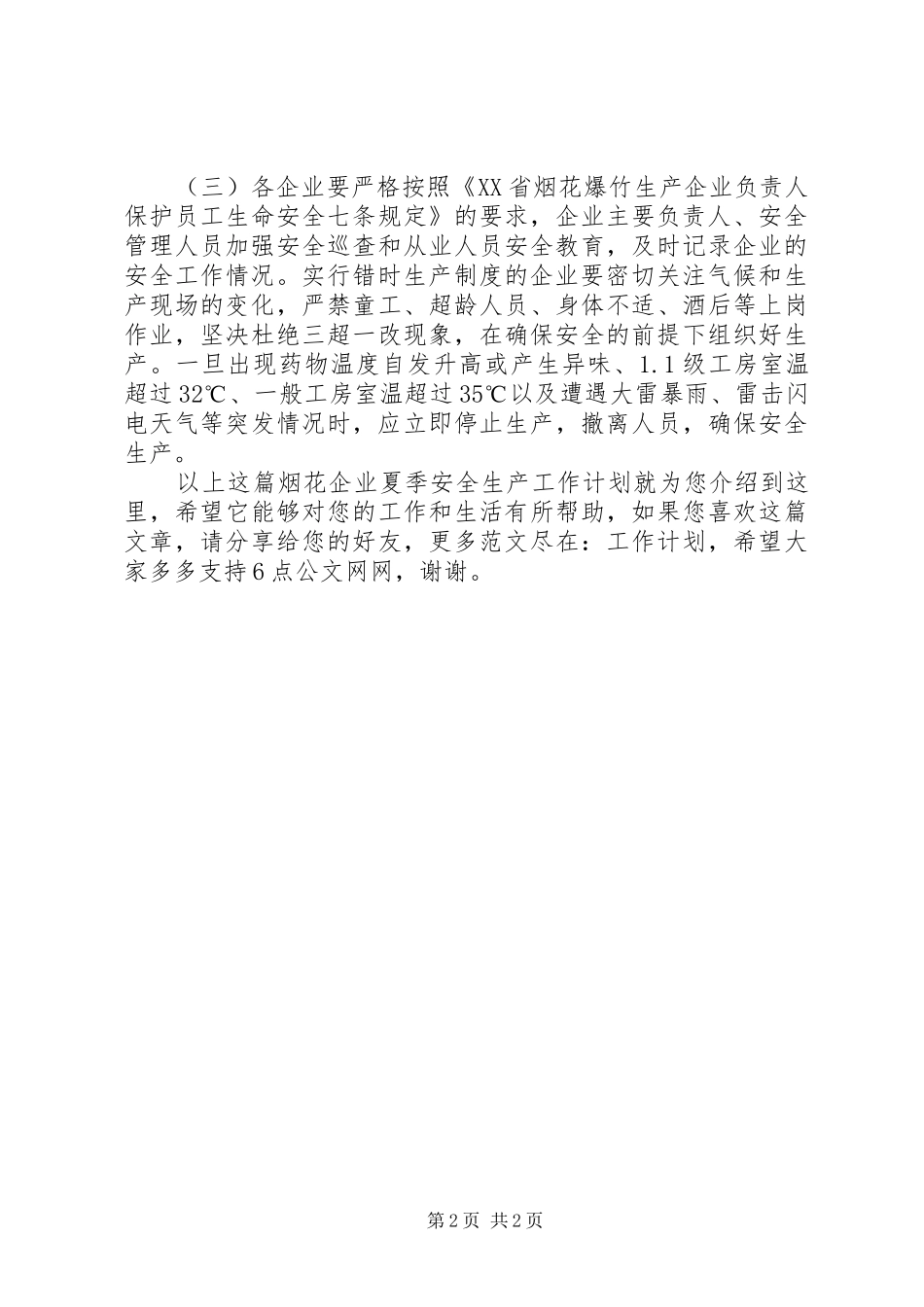 （三）各企业要严格按照《XX省烟花爆竹生产企业负责人保护员工生命安全七条规定》的要求，企业主要负责人、安全管理人员加强安全巡查和从业人员安全教育，及时记录企业的安全工作情况。实行错时生产制度的企业要密切关注气候和生产现场的变化，严禁童工、超龄人员、身体不适、酒后等上岗作业，坚决杜绝三超一改现象，在确保安全的前提下组织好生产。一旦出现药物温度自发升高或产生异味、1.1级工房室温超过32℃、一般工房室温超过35℃以及遭遇大雷暴雨、雷击闪电天气等突发情况时，应立即停止生产，撤离人员，确保安全生产。

以上这篇烟花企业夏季安全生产工作计划就为您介绍到这里，希望它能够对您的工作和生活有所帮助，如果您喜欢这篇文章，请分享给您的好友，更多范文尽在：工作计划，希望大家多多支持6点公文网网，谢谢。

第2页 共2页